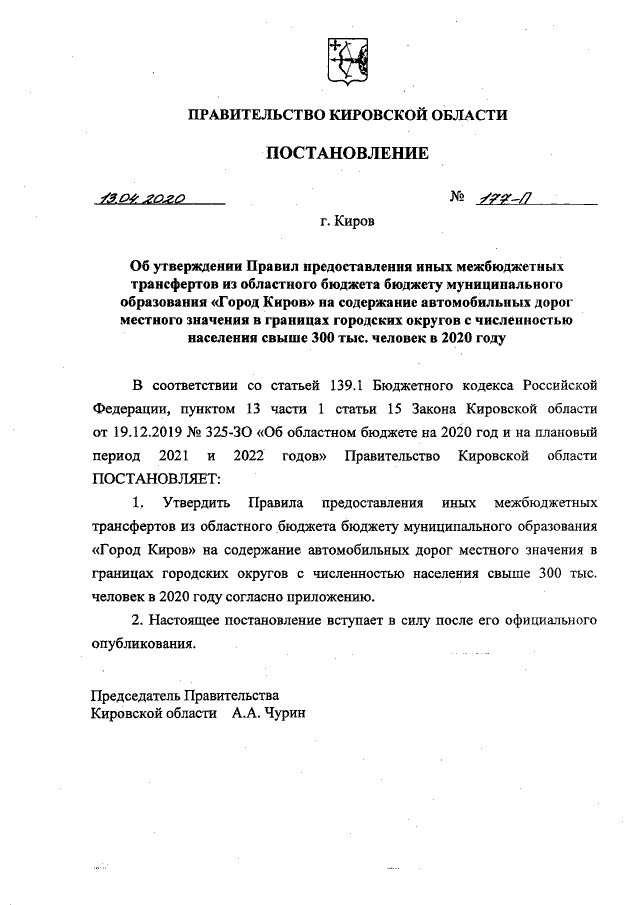 ПРАВИТЕЛЬСТВО КИРОВСКОЙ ОБЛАСТИ

ПОСТАНОВЛЕНИЕ

13.04.2020 № 177-П

г. Киров

Об утверждении Правил предоставления иных межбюджетных трансфертов из областного бюджета бюджету муниципального образования «Город Киров» на содержание автомобильных дорог местного значения в границах городских округов с численностью населения свыше 300 тыс. человек в 2020 году

В соответствии со статьей 139.1 Бюджетного кодекса Российской Федерации, пунктом 13 части 1 статьи 15 Закона Кировской области от 19.12.2019 № 325-ЗО «Об областном бюджете на 2020 год и на плановый период 2021 и 2022 годов» Правительство Кировской области ПОСТАНОВЛЯЕТ:

1. Утвердить Правила предоставления иных межбюджетных трансфертов из областного бюджета бюджету муниципального образования «Город Киров» на содержание автомобильных дорог местного значения в границах городских округов с численностью населения свыше 300 тыс. человек в 2020 году согласно приложению.

2. Настоящее постановление вступает в силу после его официального опубликования.

Председатель Правительства
Кировской области А.А. Чурин